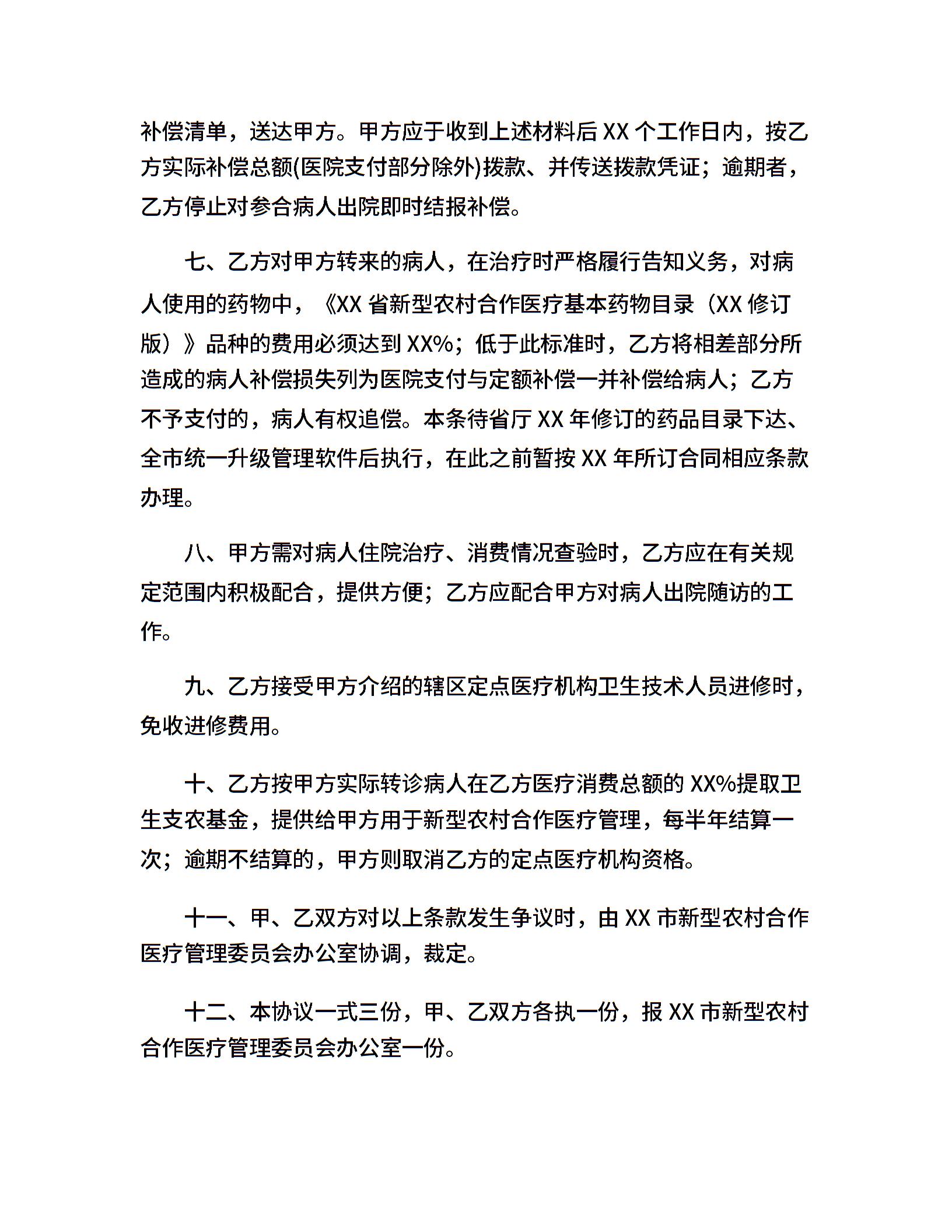 补偿清单，送达甲方。甲方应于收到上述材料后 XX 个工作日内，按乙方实际补偿总额(医院支付部分除外)拨款、并传送拨款凭证；逾期者，乙方停止对参合病人出院即时结报补偿。

七、乙方对甲方转来的病人，在治疗时严格履行告知义务，对病人使用的药物中，《XX 省新型农村合作医疗基本药物目录（XX 修订版）》品种的费用必须达到 XX%；低于此标准时，乙方将相差部分所造成的病人补偿损失列为医院支付与定额补偿一并补偿给病人；乙方不予支付的，病人有权追偿。本条待省厅 XX 年修订的药品目录下达、全市统一升级管理软件后执行，在此之前暂按 XX 年所订合同相应条款办理。

八、甲方需对病人住院治疗、消费情况查验时，乙方应在有关规定范围内积极配合，提供方便；乙方应配合甲方对病人出院随访的工作。

九、乙方接受甲方介绍的辖区定点医疗机构卫生技术人员进修时，免收进修费用。

十、乙方按甲方实际转诊病人在乙方医疗消费总额的 XX%提取卫生支农基金，提供给甲方用于新型农村合作医疗管理，每半年结算一次；逾期不结算的，甲方则取消乙方的定点医疗机构资格。

十一、甲、乙双方对以上条款发生争议时，由 XX 市新型农村合作医疗管理委员会办公室协调，裁定。

十二、本协议一式三份，甲、乙双方各执一份，报 XX 市新型农村合作医疗管理委员会办公室一份。